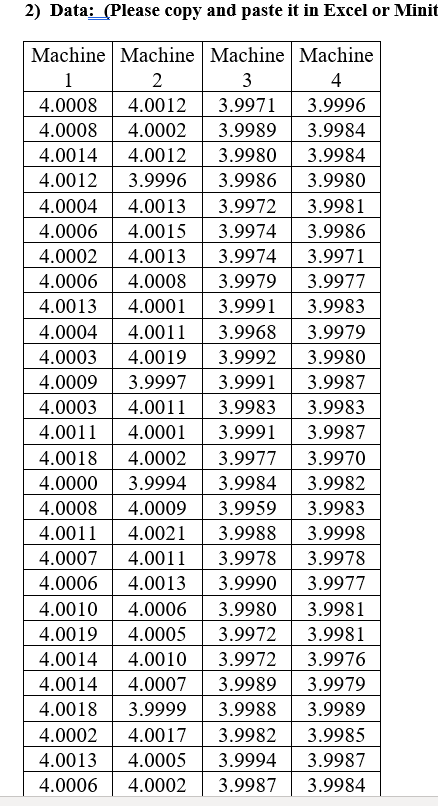 2) Data: (Please copy and paste it in Excel or Minit

| Machine 1 | Machine 2 | Machine 3 | Machine 4 |
|---|---|---|---|
| 4.0008 | 4.0012 | 3.9971 | 3.9996 |
| 4.0008 | 4.0002 | 3.9989 | 3.9984 |
| 4.0014 | 4.0012 | 3.9980 | 3.9984 |
| 4.0012 | 3.9996 | 3.9986 | 3.9980 |
| 4.0004 | 4.0013 | 3.9972 | 3.9981 |
| 4.0006 | 4.0015 | 3.9974 | 3.9986 |
| 4.0002 | 4.0013 | 3.9974 | 3.9971 |
| 4.0006 | 4.0008 | 3.9979 | 3.9977 |
| 4.0013 | 4.0001 | 3.9991 | 3.9983 |
| 4.0004 | 4.0011 | 3.9968 | 3.9979 |
| 4.0003 | 4.0019 | 3.9992 | 3.9980 |
| 4.0009 | 3.9997 | 3.9991 | 3.9987 |
| 4.0003 | 4.0011 | 3.9983 | 3.9983 |
| 4.0011 | 4.0001 | 3.9991 | 3.9987 |
| 4.0018 | 4.0002 | 3.9977 | 3.9970 |
| 4.0000 | 3.9994 | 3.9984 | 3.9982 |
| 4.0008 | 4.0009 | 3.9959 | 3.9983 |
| 4.0011 | 4.0021 | 3.9988 | 3.9998 |
| 4.0007 | 4.0011 | 3.9978 | 3.9978 |
| 4.0006 | 4.0013 | 3.9990 | 3.9977 |
| 4.0010 | 4.0006 | 3.9980 | 3.9981 |
| 4.0019 | 4.0005 | 3.9972 | 3.9981 |
| 4.0014 | 4.0010 | 3.9972 | 3.9976 |
| 4.0014 | 4.0007 | 3.9989 | 3.9979 |
| 4.0018 | 3.9999 | 3.9988 | 3.9989 |
| 4.0002 | 4.0017 | 3.9982 | 3.9985 |
| 4.0013 | 4.0005 | 3.9994 | 3.9987 |
| 4.0006 | 4.0002 | 3.9987 | 3.9984 |